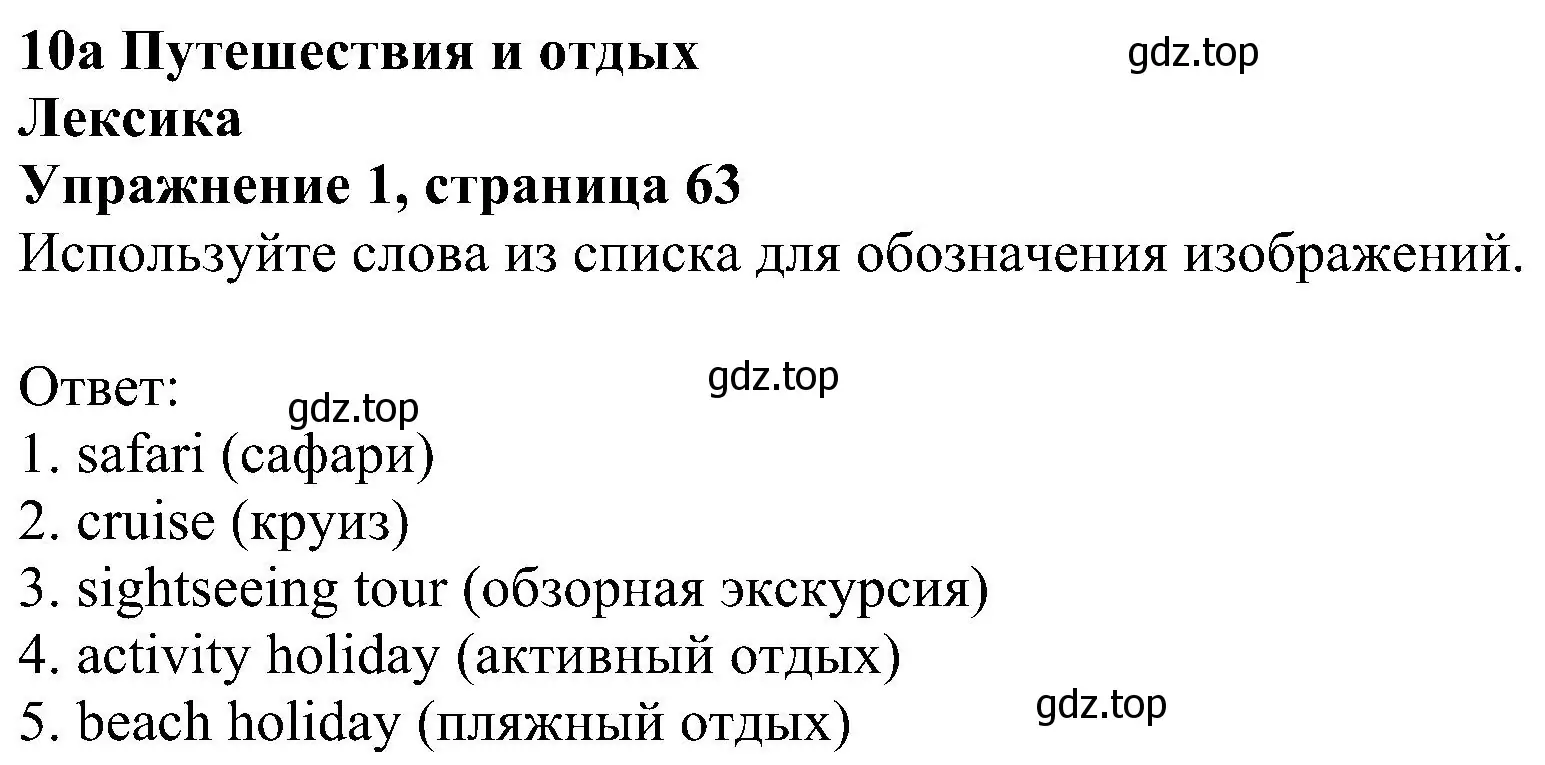 10a Путешествия и отдых
gdz.top
Лексика
Упражнение 1, страница 63
Используйте слова из списка для обозначения изображений.

Ответ:
gdz.top
gdz.top
1. safari (сафари)
2. cruise (круиз)
3. sightseeing tour (обзорная экскурсия)
4. activity holiday (активный отдых)
5. beach holiday (пляжный отдых)
gdz.top